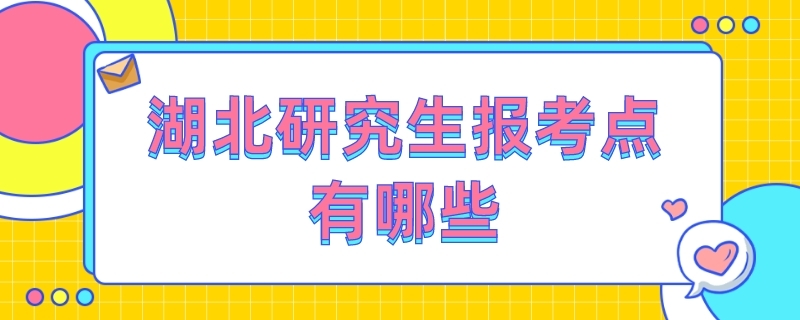 湖北研究生报考点有哪些